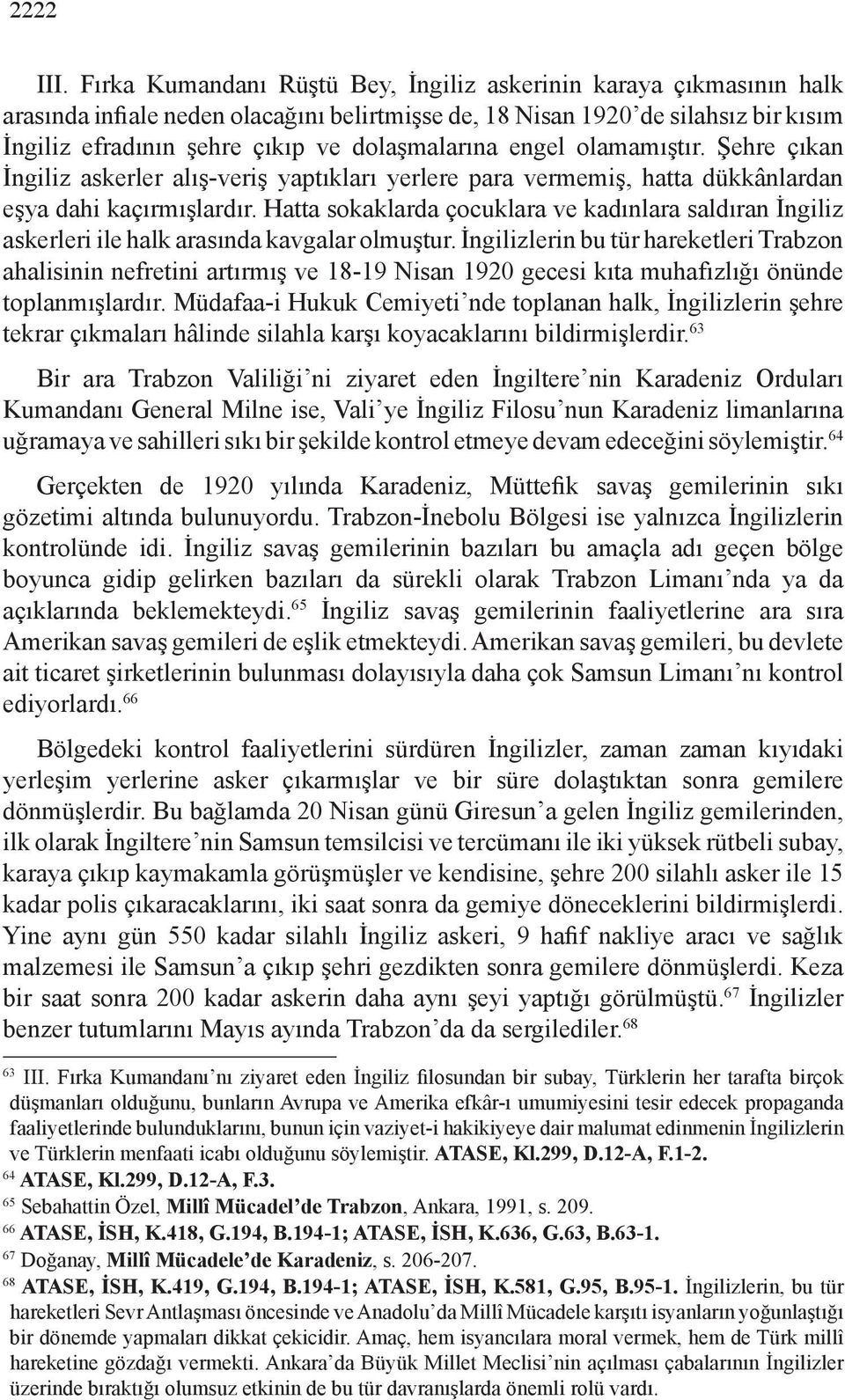 2222

III. Fırka Kumandanı Rüştü Bey, İngiliz askerinin karaya çıkmasının halk arasında infiale neden olacağını belirtmişse de, 18 Nisan 1920'de silahsız bir kısım İngiliz efradının şehre çıkıp ve dolaşmalarına engel olamamıştır. Şehre çıkan İngiliz askerler alış-veriş yaptıkları yerlere para vermemiş, hatta dükkânlardan eşya dahi kaçırmışlardır. Hatta sokaklarda çocuklara ve kadınlara saldıran İngiliz askerleri ile halk arasında kavgalar olmuştur. İngilizlerin bu tür hareketleri Trabzon ahalisinin nefretini artırmış ve 18-19 Nisan 1920 gecesi kıta muhafızlığı önünde toplanmışlardır. Müdafaa-i Hukuk Cemiyeti'nde toplanan halk, İngilizlerin şehre tekrar çıkmaları hâlinde silahla karşı koyacaklarını bildirmişlerdir.$^{63}$

Bir ara Trabzon Valiliği'ni ziyaret eden İngiltere'nin Karadeniz Orduları Kumandanı General Milne ise, Vali'ye İngiliz Filosu'nun Karadeniz limanlarına uğramaya ve sahilleri sıkı bir şekilde kontrol etmeye devam edeceğini söylemiştir.$^{64}$

Gerçekten de 1920 yılında Karadeniz, Müttefik savaş gemilerinin sıkı gözetimi altında bulunuyordu. Trabzon-İnebolu Bölgesi ise yalnızca İngilizlerin kontrolünde idi. İngiliz savaş gemilerinin bazıları bu amaçla adı geçen bölge boyunca gidip gelirken bazıları da sürekli olarak Trabzon Limanı'nda ya da açıklarında beklemekteydi.$^{65}$ İngiliz savaş gemilerinin faaliyetlerine ara sıra Amerikan savaş gemileri de eşlik etmekteydi. Amerikan savaş gemileri, bu devlete ait ticaret şirketlerinin bulunması dolayısıyla daha çok Samsun Limanı'nı kontrol ediyorlardı.$^{66}$

Bölgedeki kontrol faaliyetlerini sürdüren İngilizler, zaman zaman kıyıdaki yerleşim yerlerine asker çıkarmışlar ve bir süre dolaştıktan sonra gemilere dönmüşlerdir. Bu bağlamda 20 Nisan günü Giresun'a gelen İngiliz gemilerinden, ilk olarak İngiltere'nin Samsun temsilcisi ve tercümanı ile iki yüksek rütbeli subay, karaya çıkıp kaymakamla görüşmüşler ve kendisine, şehre 200 silahlı asker ile 15 kadar polis çıkaracaklarını, iki saat sonra da gemiye döneceklerini bildirmişlerdi. Yine aynı gün 550 kadar silahlı İngiliz askeri, 9 hafif nakliye aracı ve sağlık malzemesi ile Samsun'a çıkıp şehri gezdikten sonra gemilere dönmüşlerdi. Keza bir saat sonra 200 kadar askerin daha aynı şeyi yaptığı görülmüştü.$^{67}$ İngilizler benzer tutumlarını Mayıs ayında Trabzon'da da sergilediler.$^{68}$

$^{63}$ III. Fırka Kumandanı'nı ziyaret eden İngiliz filosundan bir subay, Türklerin her tarafta birçok düşmanları olduğunu, bunların Avrupa ve Amerika efkâr-ı umumiyesini tesir edecek propaganda faaliyetlerinde bulunduklarını, bunun için vaziyet-i hakikiyeye dair malumat edinmenin İngilizlerin ve Türklerin menfaati icabı olduğunu söylemiştir. ATASE, Kl.299, D.12-A, F.1-2.
$^{64}$ ATASE, Kl.299, D.12-A, F.3.
$^{65}$ Sebahattin Özel, Millî Mücadel'de Trabzon, Ankara, 1991, s. 209.
$^{66}$ ATASE, İSH, K.418, G.194, B.194-1; ATASE, İSH, K.636, G.63, B.63-1.
$^{67}$ Doğanay, Millî Mücadele'de Karadeniz, s. 206-207.
$^{68}$ ATASE, İSH, K.419, G.194, B.194-1; ATASE, İSH, K.581, G.95, B.95-1. İngilizlerin, bu tür hareketleri Sevr Antlaşması öncesinde ve Anadolu'da Millî Mücadele karşıtı isyanların yoğunlaştığı bir dönemde yapmaları dikkat çekicidir. Amaç, hem isyancılara moral vermek, hem de Türk millî hareketine gözdağı vermekti. Ankara'da Büyük Millet Meclisi'nin açılması çabalarının İngilizler üzerinde bıraktığı olumsuz etkinin de bu tür davranışlarda önemli rolü vardı.